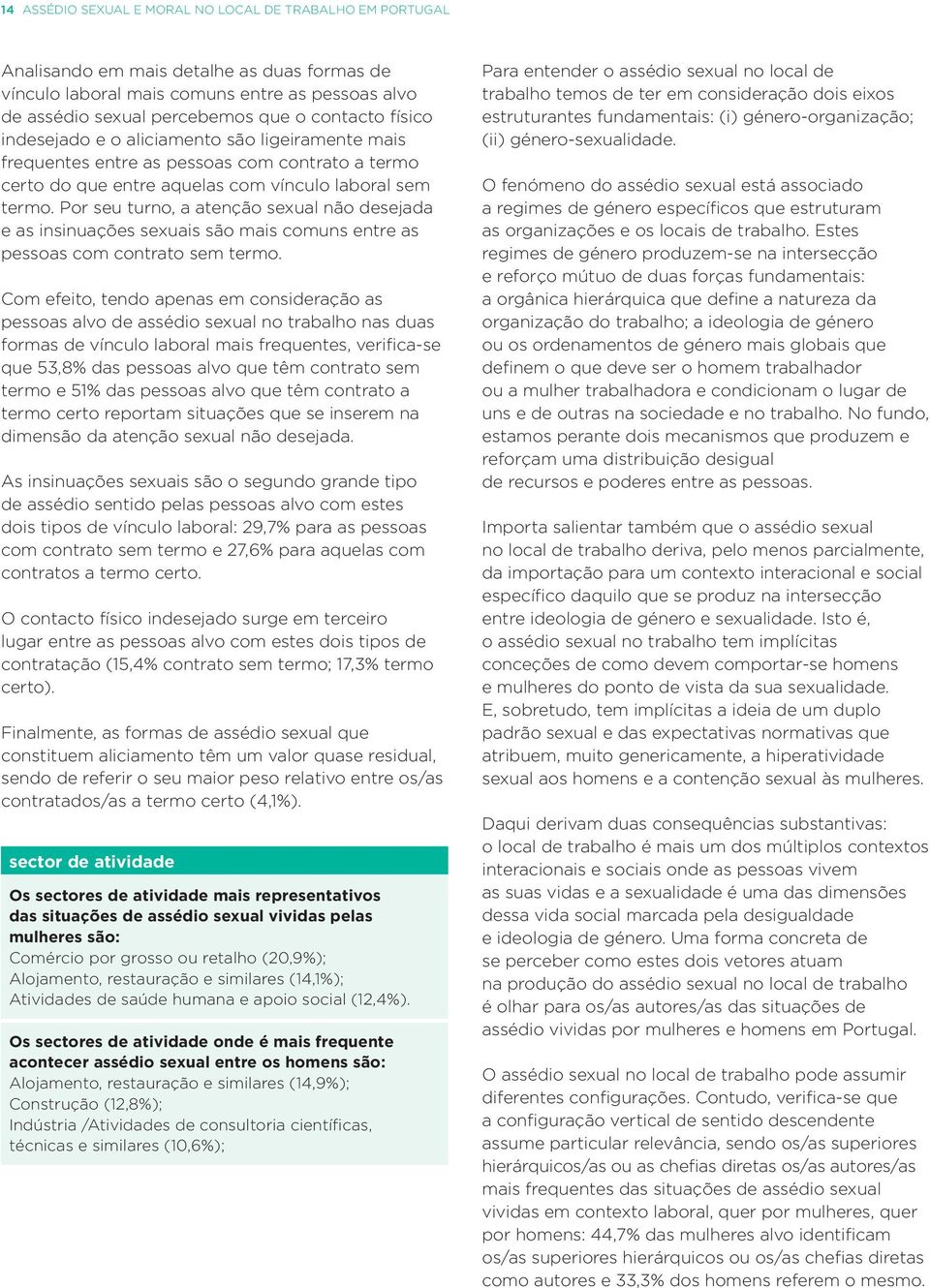 14 ASSÉDIO SEXUAL E MORAL NO LOCAL DE TRABALHO EM PORTUGAL

Analisando em mais detalhe as duas formas de vínculo laboral mais comuns entre as pessoas alvo de assédio sexual percebemos que o contacto físico indesejado e o aliciamento são ligeiramente mais frequentes entre as pessoas com contrato a termo certo do que entre aquelas com vínculo laboral sem termo. Por seu turno, a atenção sexual não desejada e as insinuações sexuais são mais comuns entre as pessoas com contrato sem termo.

Com efeito, tendo apenas em consideração as pessoas alvo de assédio sexual no trabalho nas duas formas de vínculo laboral mais frequentes, verifica-se que 53,8% das pessoas alvo que têm contrato sem termo e 51% das pessoas alvo que têm contrato a termo certo reportam situações que se inserem na dimensão da atenção sexual não desejada.

As insinuações sexuais são o segundo grande tipo de assédio sentido pelas pessoas alvo com estes dois tipos de vínculo laboral: 29,7% para as pessoas com contrato sem termo e 27,6% para aquelas com contratos a termo certo.

O contacto físico indesejado surge em terceiro lugar entre as pessoas alvo com estes dois tipos de contratação (15,4% contrato sem termo; 17,3% termo certo).

Finalmente, as formas de assédio sexual que constituem aliciamento têm um valor quase residual, sendo de referir o seu maior peso relativo entre os/as contratados/as a termo certo (4,1%).

sector de atividade

Os sectores de atividade mais representativos das situações de assédio sexual vividas pelas mulheres são:
Comércio por grosso ou retalho (20,9%);
Alojamento, restauração e similares (14,1%);
Atividades de saúde humana e apoio social (12,4%).

Os sectores de atividade onde é mais frequente acontecer assédio sexual entre os homens são:
Alojamento, restauração e similares (14,9%);
Construção (12,8%);
Indústria /Atividades de consultoria científicas, técnicas e similares (10,6%);

Para entender o assédio sexual no local de trabalho temos de ter em consideração dois eixos estruturantes fundamentais: (i) género-organização; (ii) género-sexualidade.

O fenómeno do assédio sexual está associado a regimes de género específicos que estruturam as organizações e os locais de trabalho. Estes regimes de género produzem-se na intersecção e reforço mútuo de duas forças fundamentais: a orgânica hierárquica que define a natureza da organização do trabalho; a ideologia de género ou os ordenamentos de género mais globais que definem o que deve ser o homem trabalhador ou a mulher trabalhadora e condicionam o lugar de uns e de outras na sociedade e no trabalho. No fundo, estamos perante dois mecanismos que produzem e reforçam uma distribuição desigual de recursos e poderes entre as pessoas.

Importa salientar também que o assédio sexual no local de trabalho deriva, pelo menos parcialmente, da importação para um contexto interacional e social específico daquilo que se produz na intersecção entre ideologia de género e sexualidade. Isto é, o assédio sexual no trabalho tem implícitas conceções de como devem comportar-se homens e mulheres do ponto de vista da sua sexualidade. E, sobretudo, tem implícitas a ideia de um duplo padrão sexual e das expectativas normativas que atribuem, muito genericamente, a hiperatividade sexual aos homens e a contenção sexual às mulheres.

Daqui derivam duas consequências substantivas: o local de trabalho é mais um dos múltiplos contextos interacionais e sociais onde as pessoas vivem as suas vidas e a sexualidade é uma das dimensões dessa vida social marcada pela desigualdade e ideologia de género. Uma forma concreta de se perceber como estes dois vetores atuam na produção do assédio sexual no local de trabalho é olhar para os/as autores/as das situações de assédio vividas por mulheres e homens em Portugal.

O assédio sexual no local de trabalho pode assumir diferentes configurações. Contudo, verifica-se que a configuração vertical de sentido descendente assume particular relevância, sendo os/as superiores hierárquicos/as ou as chefias diretas os/as autores/as mais frequentes das situações de assédio sexual vividas em contexto laboral, quer por mulheres, quer por homens: 44,7% das mulheres alvo identificam os/as superiores hierárquicos ou os/as chefias diretas como autores e 33,3% dos homens referem o mesmo.